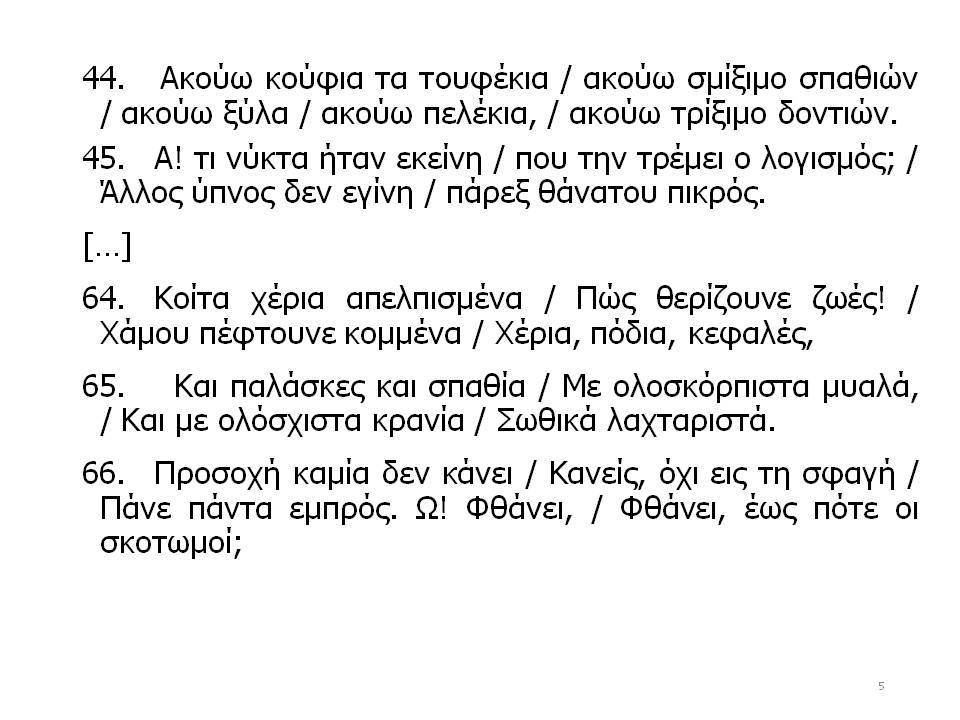 44. Ακούω κούφια τα τουφέκια / ακούω σμίξιμο σπαθιών / ακούω ξύλα / ακούω πελέκια, / ακούω τρίξιμο δοντιών.

45. Α! τι νύκτα ήταν εκείνη / που την τρέμει ο λογισμός; / Άλλος ύπνος δεν εγίνη / πάρεξ θάνατου πικρός.

[...]

64. Κοίτα χέρια απελπισμένα / Πώς θερίζουνε ζωές! / Χάμου πέφτουνε κομμένα / Χέρια, πόδια, κεφαλές,

65. Και παλάσκες και σπαθία / Με ολοσκόρπιστα μυαλά, / Και με ολόσχιστα κρανία / Σωθικά λαχταριστά.

66. Προσοχή καμία δεν κάνει / Κανείς, όχι εις τη σφαγή / Πάνε πάντα εμπρός. Ω! Φθάνει, / Φθάνει, έως πότε οι σκοτωμοί;

5